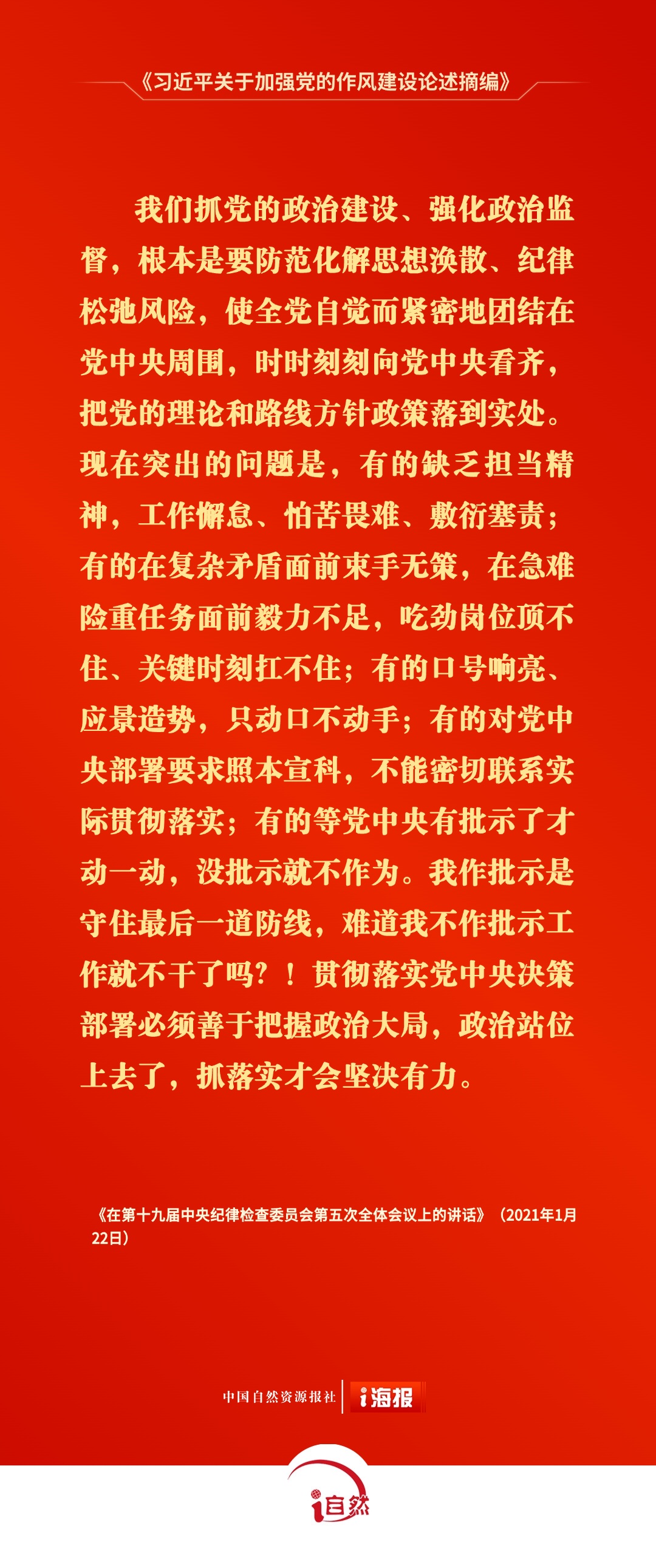 《习近平关于加强党的作风建设论述摘编》

我们抓党的政治建设、强化政治监督，根本是要防范化解思想涣散、纪律松弛风险，使全党自觉而紧密地团结在党中央周围，时时刻刻向党中央看齐，把党的理论和路线方针政策落到实处。现在突出的问题是，有的缺乏担当精神，工作懈怠、怕苦畏难、敷衍塞责；有的在复杂矛盾面前束手无策，在急难险重任务面前毅力不足，吃劲岗位顶不住、关键时刻扛不住；有的口号响亮、应景造势，只动口不动手；有的对党中央部署要求照本宣科，不能密切联系实际贯彻落实；有的等党中央有批示了才动一动，没批示就不作为。我作批示是守住最后一道防线，难道我不作批示工作就不干了吗？！贯彻落实党中央决策部署必须善于把握政治大局，政治站位上去了，抓落实才会坚决有力。

《在第十九届中央纪律检查委员会第五次全体会议上的讲话》（2021年1月22日）

中国自然资源报社
i海报

i自然